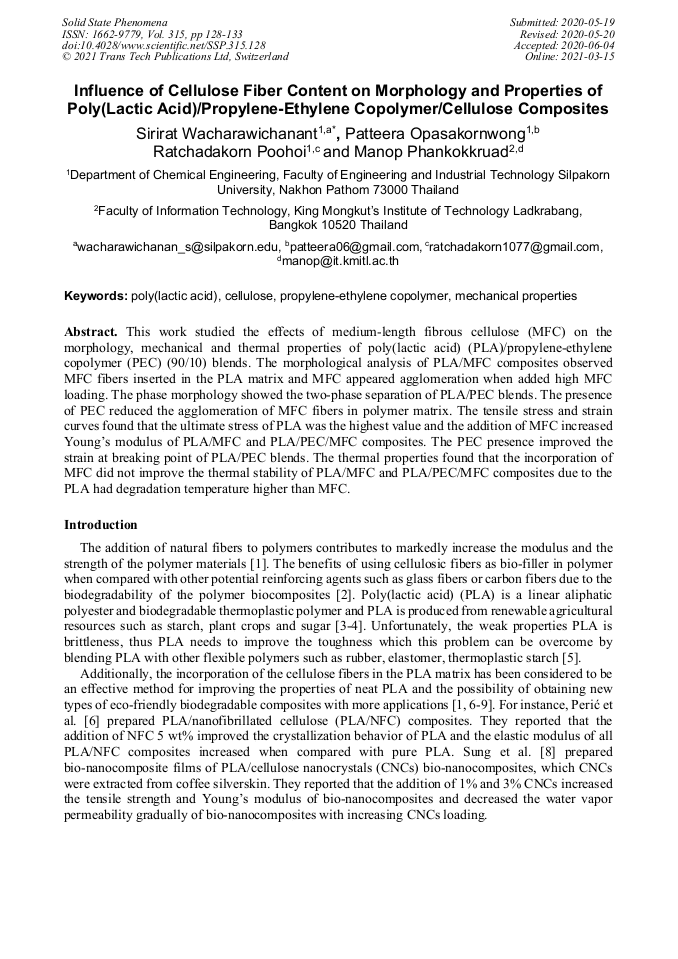 Solid State Phenomena
ISSN: 1662-9779, Vol. 315, pp 128-133
doi:10.4028/www.scientific.net/SSP.315.128
© 2021 Trans Tech Publications Ltd, Switzerland

Submitted: 2020-05-19
Revised: 2020-05-20
Accepted: 2020-06-04
Online: 2021-03-15

Influence of Cellulose Fiber Content on Morphology and Properties of Poly(Lactic Acid)/Propylene-Ethylene Copolymer/Cellulose Composites

Sirirat Wacharawichanant$^{1,a*}$, Patteera Opasakornwong$^{1,b}$ Ratchadakorn Poohoi$^{1,c}$ and Manop Phankokkruad$^{2,d}$

$^1$Department of Chemical Engineering, Faculty of Engineering and Industrial Technology Silpakorn University, Nakhon Pathom 73000 Thailand

$^2$Faculty of Information Technology, King Mongkut's Institute of Technology Ladkrabang, Bangkok 10520 Thailand

$^a$wacharawichanan_s@silpakorn.edu, $^b$patteera06@gmail.com, $^c$ratchadakorn1077@gmail.com, $^d$manop@it.kmitl.ac.th

Keywords: poly(lactic acid), cellulose, propylene-ethylene copolymer, mechanical properties

Abstract. This work studied the effects of medium-length fibrous cellulose (MFC) on the morphology, mechanical and thermal properties of poly(lactic acid) (PLA)/propylene-ethylene copolymer (PEC) (90/10) blends. The morphological analysis of PLA/MFC composites observed MFC fibers inserted in the PLA matrix and MFC appeared agglomeration when added high MFC loading. The phase morphology showed the two-phase separation of PLA/PEC blends. The presence of PEC reduced the agglomeration of MFC fibers in polymer matrix. The tensile stress and strain curves found that the ultimate stress of PLA was the highest value and the addition of MFC increased Young's modulus of PLA/MFC and PLA/PEC/MFC composites. The PEC presence improved the strain at breaking point of PLA/PEC blends. The thermal properties found that the incorporation of MFC did not improve the thermal stability of PLA/MFC and PLA/PEC/MFC composites due to the PLA had degradation temperature higher than MFC.

Introduction

The addition of natural fibers to polymers contributes to markedly increase the modulus and the strength of the polymer materials [1]. The benefits of using cellulosic fibers as bio-filler in polymer when compared with other potential reinforcing agents such as glass fibers or carbon fibers due to the biodegradability of the polymer biocomposites [2]. Poly(lactic acid) (PLA) is a linear aliphatic polyester and biodegradable thermoplastic polymer and PLA is produced from renewable agricultural resources such as starch, plant crops and sugar [3-4]. Unfortunately, the weak properties PLA is brittleness, thus PLA needs to improve the toughness which this problem can be overcome by blending PLA with other flexible polymers such as rubber, elastomer, thermoplastic starch [5].

Additionally, the incorporation of the cellulose fibers in the PLA matrix has been considered to be an effective method for improving the properties of neat PLA and the possibility of obtaining new types of eco-friendly biodegradable composites with more applications [1, 6-9]. For instance, Perić et al. [6] prepared PLA/nanofibrillated cellulose (PLA/NFC) composites. They reported that the addition of NFC 5 wt% improved the crystallization behavior of PLA and the elastic modulus of all PLA/NFC composites increased when compared with pure PLA. Sung et al. [8] prepared bio-nanocomposite films of PLA/cellulose nanocrystals (CNCs) bio-nanocomposites, which CNCs were extracted from coffee silverskin. They reported that the addition of 1% and 3% CNCs increased the tensile strength and Young's modulus of bio-nanocomposites and decreased the water vapor permeability gradually of bio-nanocomposites with increasing CNCs loading.